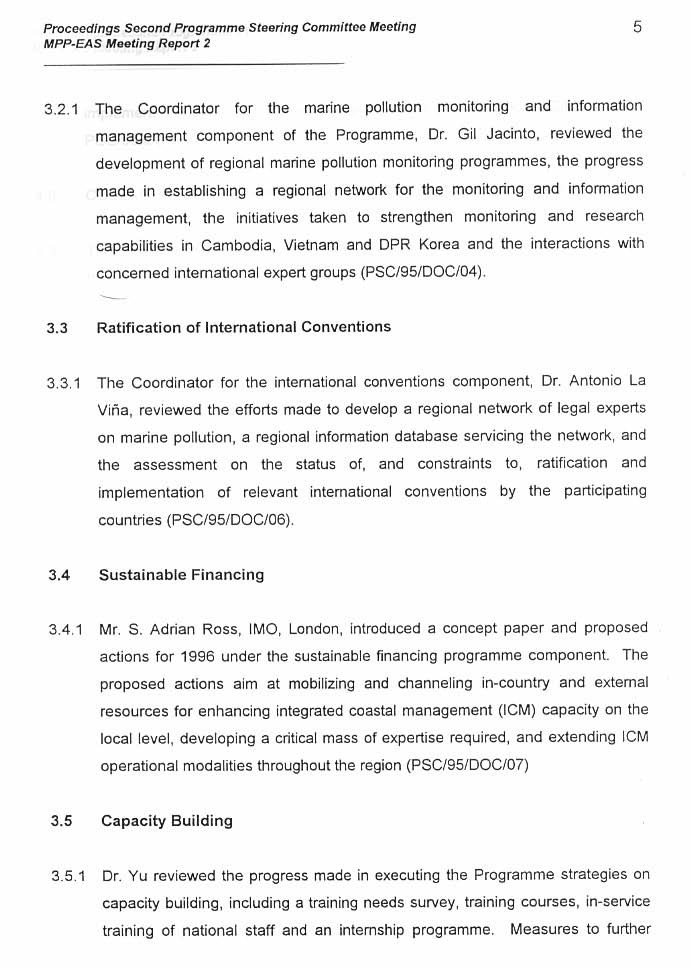 Proceedings Second Programme Steering Committee Meeting
MPP-EAS Meeting Report 2

5

3.2.1 The Coordinator for the marine pollution monitoring and information management component of the Programme, Dr. Gil Jacinto, reviewed the development of regional marine pollution monitoring programmes, the progress made in establishing a regional network for the monitoring and information management, the initiatives taken to strengthen monitoring and research capabilities in Cambodia, Vietnam and DPR Korea and the interactions with concerned international expert groups (PSC/95/DOC/04).

3.3 Ratification of International Conventions

3.3.1 The Coordinator for the international conventions component, Dr. Antonio La Viña, reviewed the efforts made to develop a regional network of legal experts on marine pollution, a regional information database servicing the network, and the assessment on the status of, and constraints to, ratification and implementation of relevant international conventions by the participating countries (PSC/95/DOC/06).

3.4 Sustainable Financing

3.4.1 Mr. S. Adrian Ross, IMO, London, introduced a concept paper and proposed actions for 1996 under the sustainable financing programme component. The proposed actions aim at mobilizing and channeling in-country and external resources for enhancing integrated coastal management (ICM) capacity on the local level, developing a critical mass of expertise required, and extending ICM operational modalities throughout the region (PSC/95/DOC/07)

3.5 Capacity Building

3.5.1 Dr. Yu reviewed the progress made in executing the Programme strategies on capacity building, including a training needs survey, training courses, in-service training of national staff and an internship programme. Measures to further